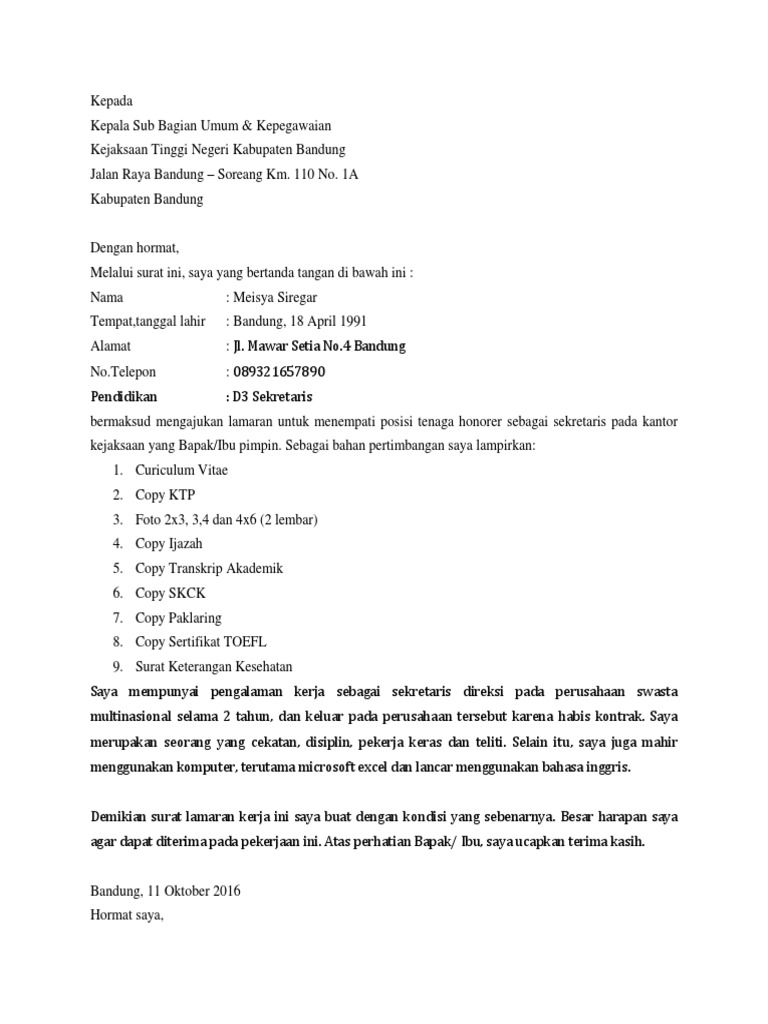 Kepada
Kepala Sub Bagian Umum & Kepegawaian
Kejaksaan Tinggi Negeri Kabupaten Bandung
Jalan Raya Bandung – Soreang Km. 110 No. 1A
Kabupaten Bandung

Dengan hormat,
Melalui surat ini, saya yang bertanda tangan di bawah ini :
Nama : Meisya Siregar
Tempat,tanggal lahir : Bandung, 18 April 1991
Alamat : Jl. Mawar Setia No.4 Bandung
No.Telepon : 089321657890
Pendidikan : D3 Sekretaris
bermaksud mengajukan lamaran untuk menempati posisi tenaga honorer sebagai sekretaris pada kantor kejaksaan yang Bapak/Ibu pimpin. Sebagai bahan pertimbangan saya lampirkan:
1. Curiculum Vitae
2. Copy KTP
3. Foto 2x3, 3,4 dan 4x6 (2 lembar)
4. Copy Ijazah
5. Copy Transkrip Akademik
6. Copy SKCK
7. Copy Paklaring
8. Copy Sertifikat TOEFL
9. Surat Keterangan Kesehatan
Saya mempunyai pengalaman kerja sebagai sekretaris direksi pada perusahaan swasta multinasional selama 2 tahun, dan keluar pada perusahaan tersebut karena habis kontrak. Saya merupakan seorang yang cekatan, disiplin, pekerja keras dan teliti. Selain itu, saya juga mahir menggunakan komputer, terutama microsoft excel dan lancar menggunakan bahasa inggris.

Demikian surat lamaran kerja ini saya buat dengan kondisi yang sebenarnya. Besar harapan saya agar dapat diterima pada pekerjaan ini. Atas perhatian Bapak/ Ibu, saya ucapkan terima kasih.

Bandung, 11 Oktober 2016
Hormat saya,